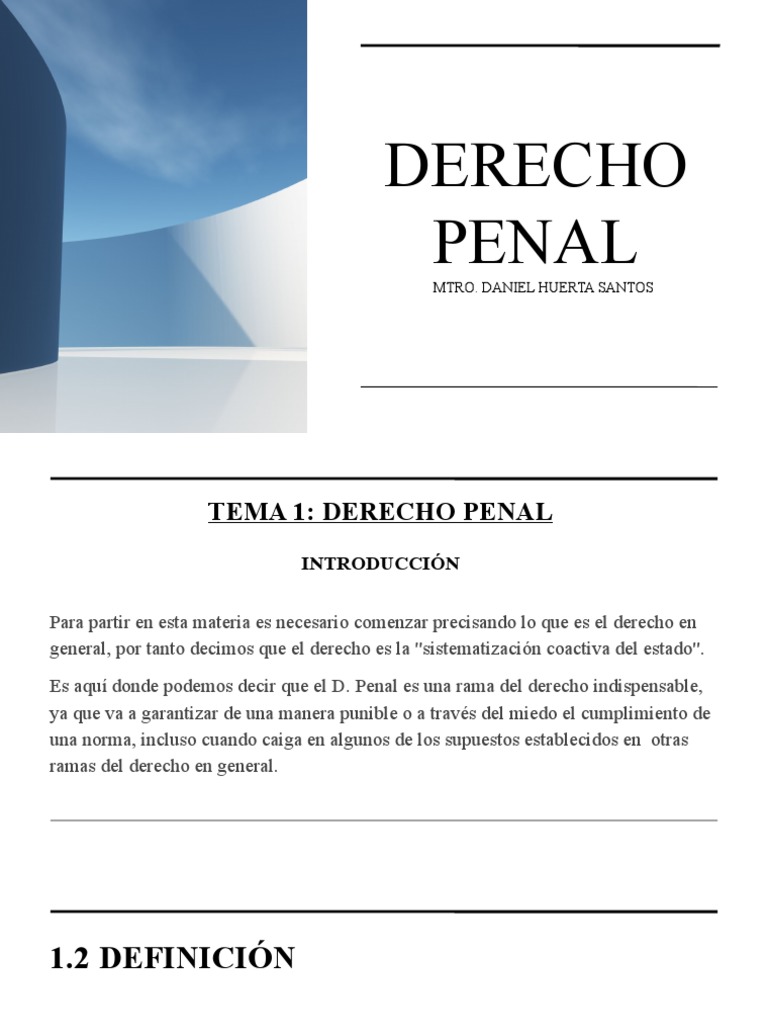 DERECHO PENAL

MTRO. DANIEL HUERTA SANTOS

TEMA 1: DERECHO PENAL

INTRODUCCIÓN

Para partir en esta materia es necesario comenzar precisando lo que es el derecho en general, por tanto decimos que el derecho es la "sistematización coactiva del estado".

Es aquí donde podemos decir que el D. Penal es una rama del derecho indispensable, ya que va a garantizar de una manera punible o a través del miedo el cumplimiento de una norma, incluso cuando caiga en algunos de los supuestos establecidos en otras ramas del derecho en general.

1.2 DEFINICIÓN